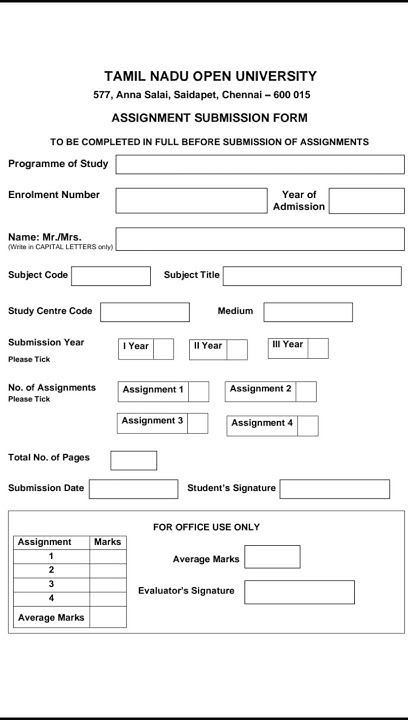 TAMIL NADU OPEN UNIVERSITY
577, Anna Salai, Saidapet, Chennai – 600 015

ASSIGNMENT SUBMISSION FORM

TO BE COMPLETED IN FULL BEFORE SUBMISSION OF ASSIGNMENTS

Programme of Study

Enrolment Number

Year of Admission

Name: Mr./Mrs.
(Write in CAPITAL LETTERS only)

Subject Code

Subject Title

Study Centre Code

Medium

Submission Year
Please Tick

I Year

II Year

III Year

No. of Assignments
Please Tick

Assignment 1

Assignment 2

Assignment 3

Assignment 4

Total No. of Pages

Submission Date

Student's Signature

FOR OFFICE USE ONLY

| Assignment | Marks |
|---|---|
| 1 | |
| 2 | |
| 3 | |
| 4 | |
| Average Marks | |

Average Marks

Evaluator's Signature